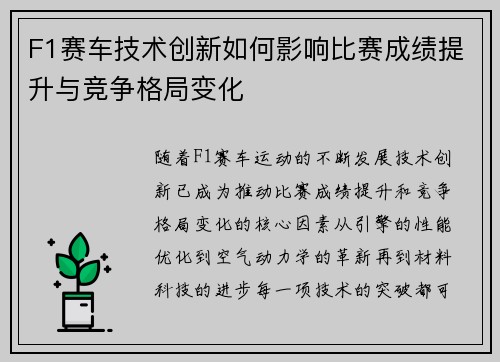 F1赛车技术创新如何影响比赛成绩提升与竞争格局变化

随着F1赛车运动的不断发展技术创新已成为推动比赛成绩提升和竞争格局变化的核心因素从引擎的性能优化到空气动力学的革新再到材料科技的进步每一项技术的突破都可